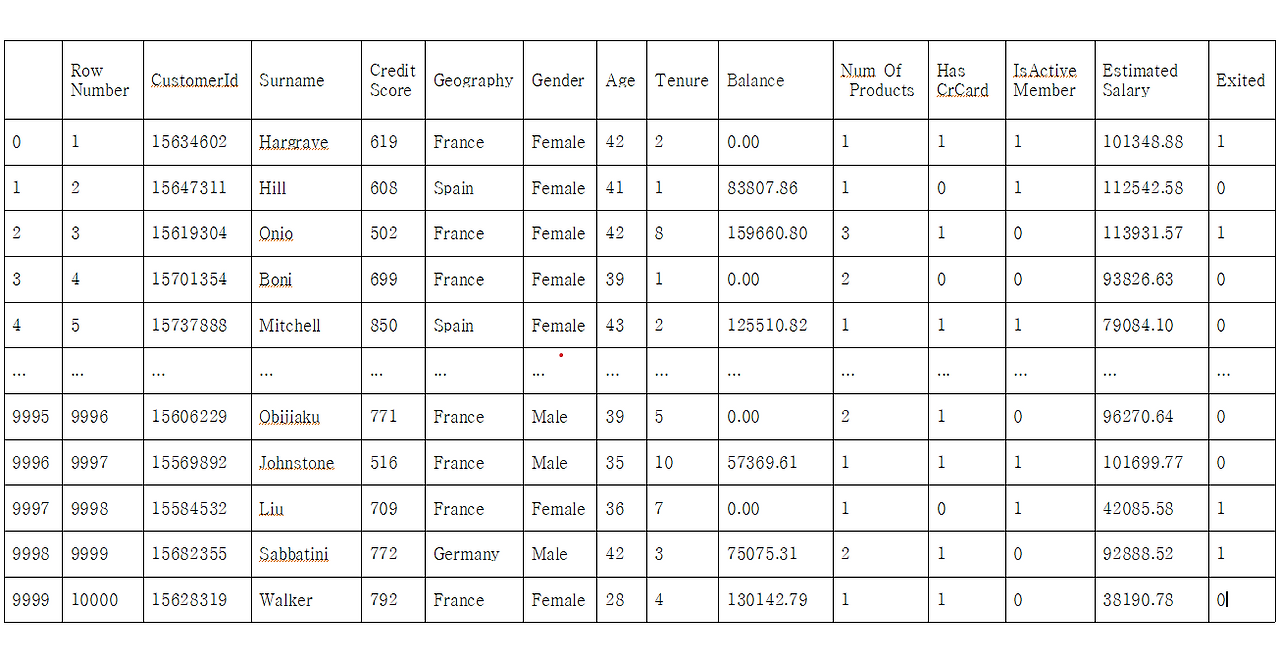 |  | Row Number | CustomerId | Surname | Credit Score | Geography | Gender | Age | Tenure | Balance | Num Of Products | Has CrCard | IsActive Member | Estimated Salary | Exited |
|---|---|---|---|---|---|---|---|---|---|---|---|---|---|---|
| 0 | 1 | 15634602 | Hargrave | 619 | France | Female | 42 | 2 | 0.00 | 1 | 1 | 1 | 101348.88 | 1 |
| 1 | 2 | 15647311 | Hill | 608 | Spain | Female | 41 | 1 | 83807.86 | 1 | 0 | 1 | 112542.58 | 0 |
| 2 | 3 | 15619304 | Onio | 502 | France | Female | 42 | 8 | 159660.80 | 3 | 1 | 0 | 113931.57 | 1 |
| 3 | 4 | 15701354 | Boni | 699 | France | Female | 39 | 1 | 0.00 | 2 | 0 | 0 | 93826.63 | 0 |
| 4 | 5 | 15737888 | Mitchell | 850 | Spain | Female | 43 | 2 | 125510.82 | 1 | 1 | 1 | 79084.10 | 0 |
| ... | ... | ... | ... | ... | ... | ... | ... | ... | ... | ... | ... | ... | ... | ... |
| 9995 | 9996 | 15606229 | Obijiaku | 771 | France | Male | 39 | 5 | 0.00 | 2 | 1 | 0 | 96270.64 | 0 |
| 9996 | 9997 | 15569892 | Johnstone | 516 | France | Male | 35 | 10 | 57369.61 | 1 | 1 | 1 | 101699.77 | 0 |
| 9997 | 9998 | 15584532 | Liu | 709 | France | Female | 36 | 7 | 0.00 | 1 | 0 | 1 | 42085.58 | 1 |
| 9998 | 9999 | 15682355 | Sabbatini | 772 | Germany | Male | 42 | 3 | 75075.31 | 2 | 1 | 0 | 92888.52 | 1 |
| 9999 | 10000 | 15628319 | Walker | 792 | France | Female | 28 | 4 | 130142.79 | 1 | 1 | 0 | 38190.78 | 0 |